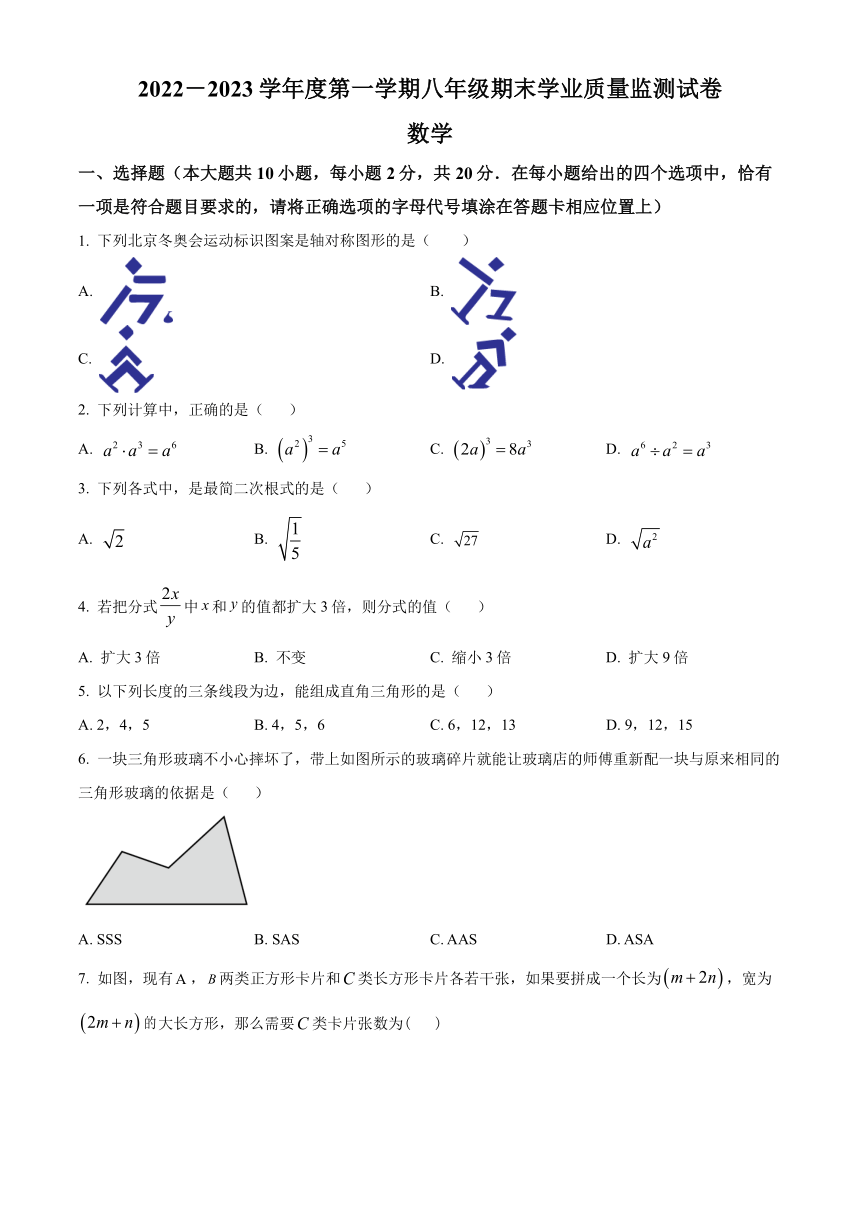 2022－2023 学年度第一学期八年级期末学业质量监测试卷

数学

一、选择题（本大题共 10 小题，每小题 2 分，共 20 分．在每小题给出的四个选项中，恰有一项是符合题目要求的，请将正确选项的字母代号填涂在答题卡相应位置上）

1. 下列北京冬奥会运动标识图案是轴对称图形的是（　　）

A.

B.

C.

D.

2. 下列计算中，正确的是（　　）

A. $a^2 \cdot a^3 = a^6$　　B. $\left(a^2\right)^3 = a^5$　　C. $\left(2a\right)^3 = 8a^3$　　D. $a^6 \div a^2 = a^3$

3. 下列各式中，是最简二次根式的是（　　）

A. $\sqrt{2}$　　B. $\sqrt{\frac{1}{5}}$　　C. $\sqrt{27}$　　D. $\sqrt{a^2}$

4. 若把分式 $\frac{2x}{y}$ 中 $x$ 和 $y$ 的值都扩大 3 倍，则分式的值（　　）

A. 扩大 3 倍　　B. 不变　　C. 缩小 3 倍　　D. 扩大 9 倍

5. 以下列长度的三条线段为边，能组成直角三角形的是（　　）

A. 2，4，5　　B. 4，5，6　　C. 6，12，13　　D. 9，12，15

6. 一块三角形玻璃不小心摔坏了，带上如图所示的玻璃碎片就能让玻璃店的师傅重新配一块与原来相同的三角形玻璃的依据是（　　）

A. SSS　　B. SAS　　C. AAS　　D. ASA

7. 如图，现有 A，$B$ 两类正方形卡片和 $C$ 类长方形卡片各若干张，如果要拼成一个长为 $\left(m+2n\right)$，宽为 $\left(2m+n\right)$ 的大长方形，那么需要 $C$ 类卡片张数为(　　)